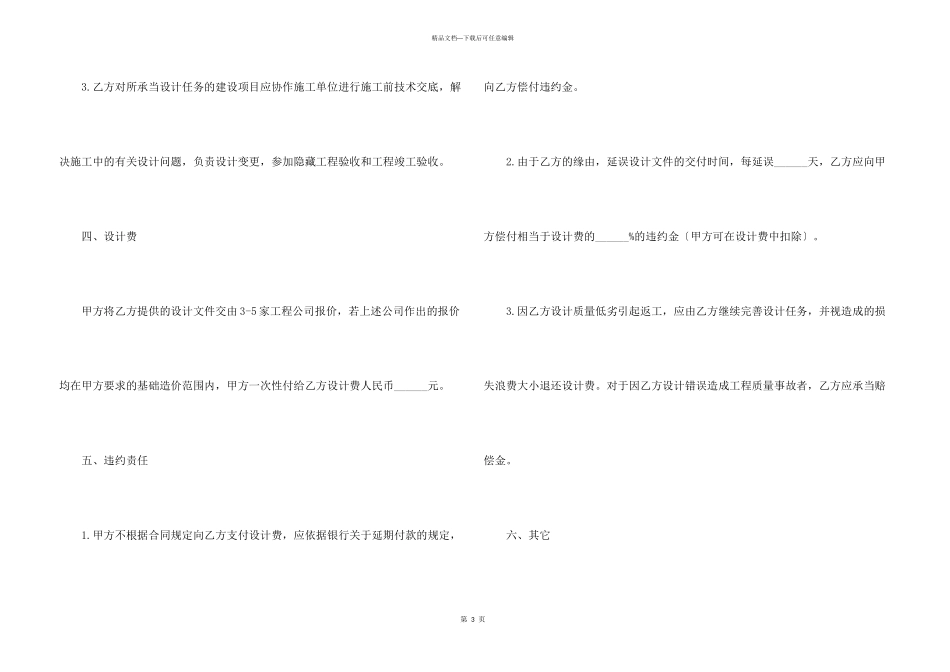 精品文档—下载后可任意编辑

3.乙方对所承当设计任务的建设项目应协作施工单位进行施工前技术交底，解决施工中的有关设计问题，负责设计变更，参加隐藏工程验收和工程竣工验收。

四、设计费

甲方将乙方提供的设计文件交由3-5家工程公司报价，若上述公司作出的报价均在甲方要求的基础造价范围内，甲方一次性付给乙方设计费人民币______元。

五、违约责任

1.甲方不根据合同规定向乙方支付设计费，应依据银行关于延期付款的规定，向乙方偿付违约金。

2.由于乙方的缘由，延误设计文件的交付时间，每延误______天，乙方应向甲方偿付相当于设计费的______%的违约金〔甲方可在设计费中扣除〕。

3.因乙方设计质量低劣引起返工，应由乙方继续完善设计任务，并视造成的损失浪费大小退还设计费。对于因乙方设计错误造成工程质量事故者，乙方应承当赔偿金。

六、其它

第 3 页